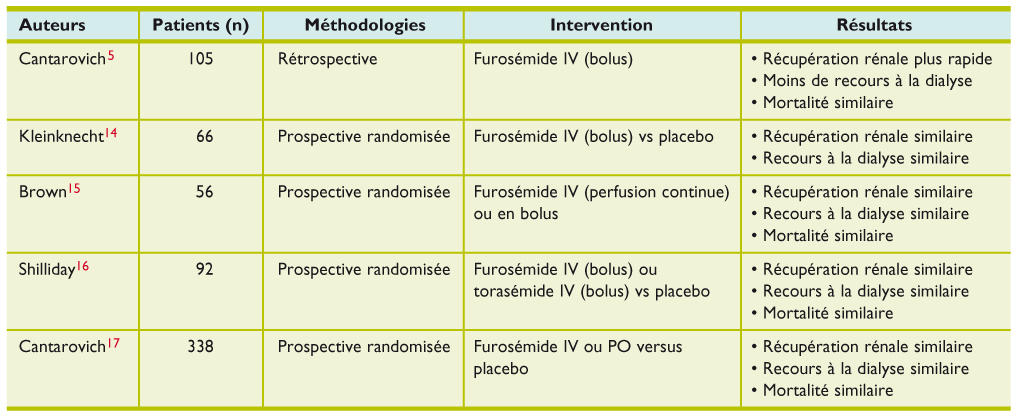 | Auteurs | Patients (n) | Méthodologies | Intervention | Résultats |
|---|---|---|---|---|
| Cantarovich$^{5}$ | 105 | Rétrospective | Furosémide IV (bolus) | • Récupération rénale plus rapide • Moins de recours à la dialyse • Mortalité similaire |
| Kleinknecht$^{14}$ | 66 | Prospective randomisée | Furosémide IV (bolus) vs placebo | • Récupération rénale similaire • Recours à la dialyse similaire |
| Brown$^{15}$ | 56 | Prospective randomisée | Furosémide IV (perfusion continue) ou en bolus | • Récupération rénale similaire • Recours à la dialyse similaire • Mortalité similaire |
| Shilliday$^{16}$ | 92 | Prospective randomisée | Furosémide IV (bolus) ou torasémide IV (bolus) vs placebo | • Récupération rénale similaire • Recours à la dialyse similaire • Mortalité similaire |
| Cantarovich$^{17}$ | 338 | Prospective randomisée | Furosémide IV ou PO versus placebo | • Récupération rénale similaire • Recours à la dialyse similaire • Mortalité similaire |